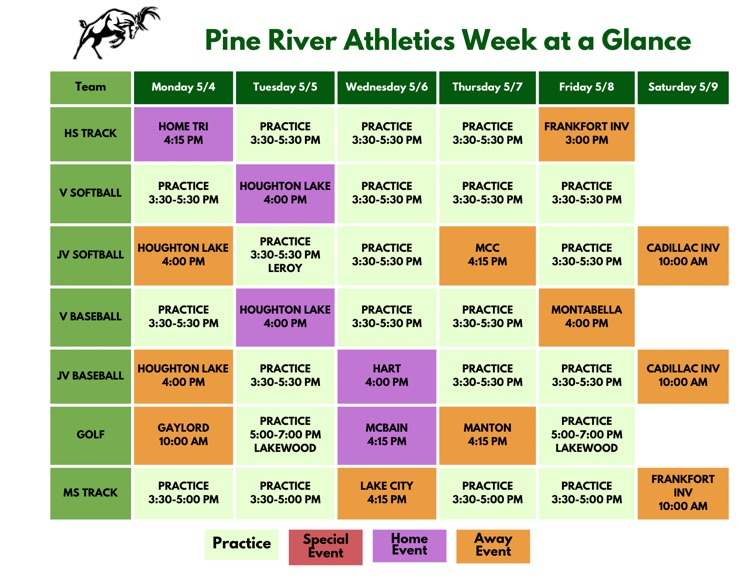 Pine River Athletics Week at a Glance

| Team | Monday 5/4 | Tuesday 5/5 | Wednesday 5/6 | Thursday 5/7 | Friday 5/8 | Saturday 5/9 |
|---|---|---|---|---|---|---|
| HS TRACK | HOME TRI 4:15 PM | PRACTICE 3:30-5:30 PM | PRACTICE 3:30-5:30 PM | PRACTICE 3:30-5:30 PM | FRANKFORT INV 3:00 PM | |
| V SOFTBALL | PRACTICE 3:30-5:30 PM | HOUGHTON LAKE 4:00 PM | PRACTICE 3:30-5:30 PM | PRACTICE 3:30-5:30 PM | PRACTICE 3:30-5:30 PM | |
| JV SOFTBALL | HOUGHTON LAKE 4:00 PM | PRACTICE 3:30-5:30 PM LEROY | PRACTICE 3:30-5:30 PM | MCC 4:15 PM | PRACTICE 3:30-5:30 PM | CADILLAC INV 10:00 AM |
| V BASEBALL | PRACTICE 3:30-5:30 PM | HOUGHTON LAKE 4:00 PM | PRACTICE 3:30-5:30 PM | PRACTICE 3:30-5:30 PM | MONTABELLA 4:00 PM | |
| JV BASEBALL | HOUGHTON LAKE 4:00 PM | PRACTICE 3:30-5:30 PM | HART 4:00 PM | PRACTICE 3:30-5:30 PM | PRACTICE 3:30-5:30 PM | CADILLAC INV 10:00 AM |
| GOLF | GAYLORD 10:00 AM | PRACTICE 5:00-7:00 PM LAKEWOOD | MCBAIN 4:15 PM | MANTON 4:15 PM | PRACTICE 5:00-7:00 PM LAKEWOOD | |
| MS TRACK | PRACTICE 3:30-5:00 PM | PRACTICE 3:30-5:00 PM | LAKE CITY 4:15 PM | PRACTICE 3:30-5:00 PM | PRACTICE 3:30-5:00 PM | FRANKFORT INV 10:00 AM |

Practice
Special Event
Home Event
Away Event